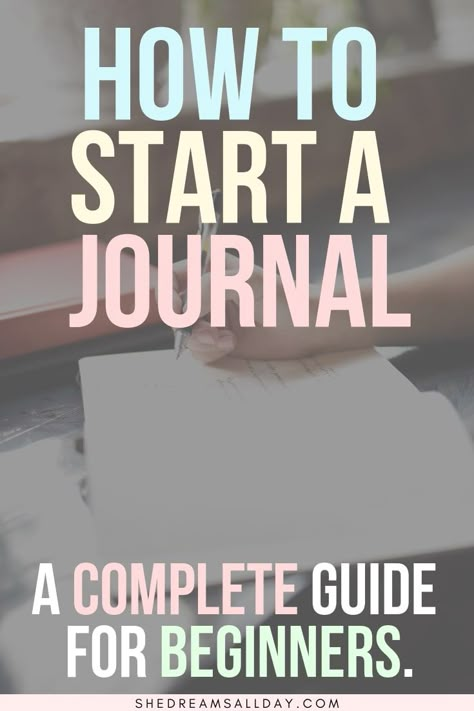 HOW TO START A JOURNAL

A COMPLETE GUIDE FOR BEGINNERS.

SHEDREAMSALLDAY.COM